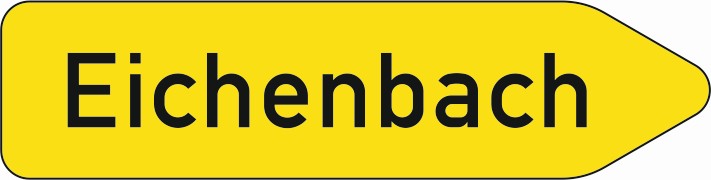 Eichenbach